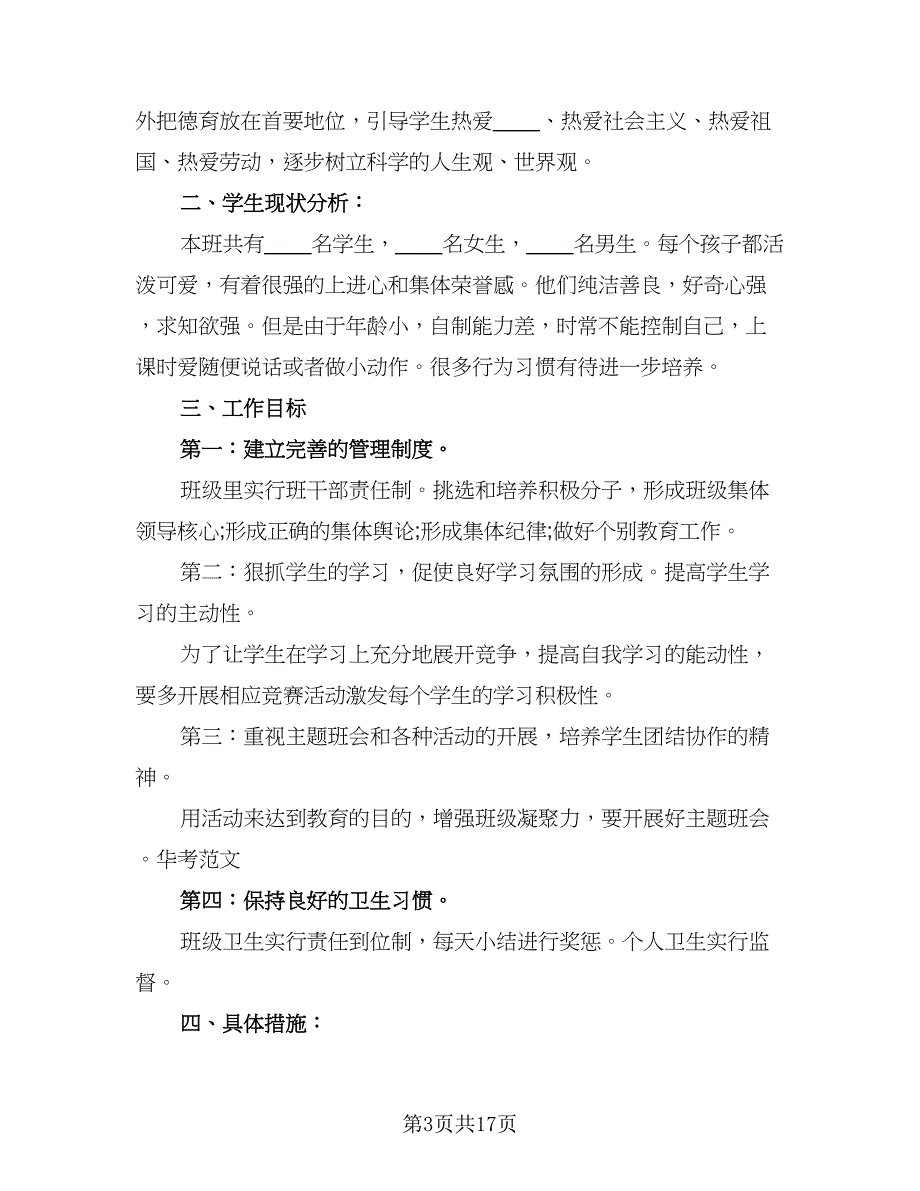 外把德育放在首要地位，引导学生热爱____、热爱社会主义、热爱祖国、热爱劳动，逐步树立科学的人生观、世界观。

二、学生现状分析：

本班共有____名学生，____名女生，____名男生。每个孩子都活泼可爱，有着很强的上进心和集体荣誉感。他们纯洁善良，好奇心强，求知欲强。但是由于年龄小，自制能力差，时常不能控制自己，上课时爱随便说话或者做小动作。很多行为习惯有待进一步培养。

三、工作目标

第一：建立完善的管理制度。

班级里实行班干部责任制。挑选和培养积极分子，形成班级集体领导核心;形成正确的集体舆论;形成集体纪律;做好个别教育工作。

第二：狠抓学生的学习，促使良好学习氛围的形成。提高学生学习的主动性。

为了让学生在学习上充分地展开竞争，提高自我学习的能动性，要多开展相应竞赛活动激发每个学生的学习积极性。

第三：重视主题班会和各种活动的开展，培养学生团结协作的精神。

用活动来达到教育的目的，增强班级凝聚力，要开展好主题班会。华考范文

第四：保持良好的卫生习惯。

班级卫生实行责任到位制，每天小结进行奖惩。个人卫生实行监督。

四、具体措施：

第3页共17页